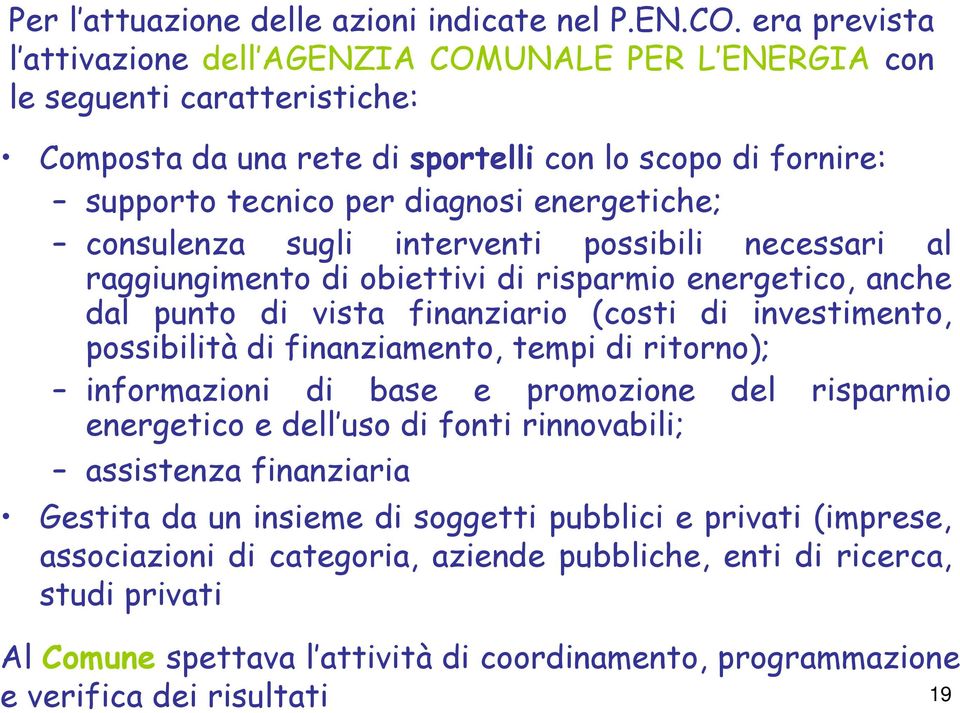 Per l’attuazione delle azioni indicate nel P.EN.CO. era prevista l’attivazione dell’AGENZIA COMUNALE PER L’ENERGIA con le seguenti caratteristiche:

• Composta da una rete di sportelli con lo scopo di fornire:
– supporto tecnico per diagnosi energetiche;
– consulenza sugli interventi possibili necessari al raggiungimento di obiettivi di risparmio energetico, anche dal punto di vista finanziario (costi di investimento, possibilità di finanziamento, tempi di ritorno);
– informazioni di base e promozione del risparmio energetico e dell’uso di fonti rinnovabili;
– assistenza finanziaria
• Gestita da un insieme di soggetti pubblici e privati (imprese, associazioni di categoria, aziende pubbliche, enti di ricerca, studi privati

Al Comune spettava l’attività di coordinamento, programmazione e verifica dei risultati

19